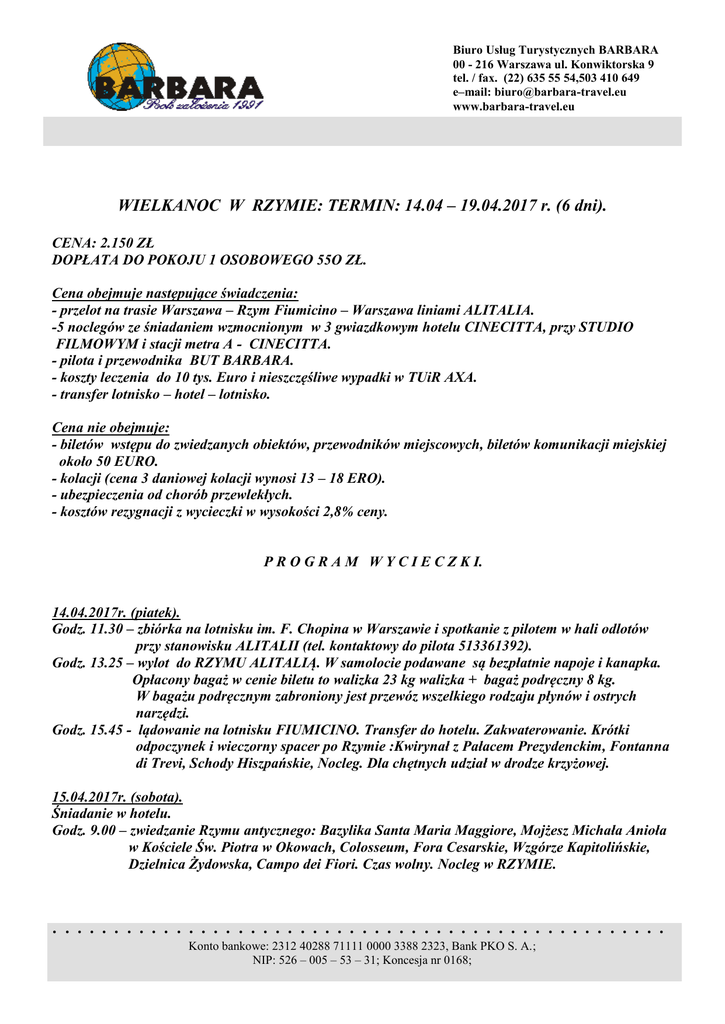 BARBARA
Rok założenia 1991

Biuro Usług Turystycznych BARBARA
00 - 216 Warszawa ul. Konwiktorska 9
tel. / fax. (22) 635 55 54,503 410 649
e–mail: biuro@barbara-travel.eu
www.barbara-travel.eu

WIELKANOC W RZYMIE: TERMIN: 14.04 – 19.04.2017 r. (6 dni).

CENA: 2.150 ZŁ
DOPŁATA DO POKOJU 1 OSOBOWEGO 55O ZŁ.

Cena obejmuje następujące świadczenia:
- przelot na trasie Warszawa – Rzym Fiumicino – Warszawa liniami ALITALIA.
-5 noclegów ze śniadaniem wzmocnionym w 3 gwiazdkowym hotelu CINECITTA, przy STUDIO FILMOWYM i stacji metra A - CINECITTA.
- pilota i przewodnika BUT BARBARA.
- koszty leczenia do 10 tys. Euro i nieszczęśliwe wypadki w TUiR AXA.
- transfer lotnisko – hotel – lotnisko.

Cena nie obejmuje:
- biletów wstępu do zwiedzanych obiektów, przewodników miejscowych, biletów komunikacji miejskiej około 50 EURO.
- kolacji (cena 3 daniowej kolacji wynosi 13 – 18 ERO).
- ubezpieczenia od chorób przewlekłych.
- kosztów rezygnacji z wycieczki w wysokości 2,8% ceny.

P R O G R A M W Y C I E C Z K I.

14.04.2017r. (piatek).
Godz. 11.30 – zbiórka na lotnisku im. F. Chopina w Warszawie i spotkanie z pilotem w hali odlotów przy stanowisku ALITALII (tel. kontaktowy do pilota 513361392).
Godz. 13.25 – wylot do RZYMU ALITALIĄ. W samolocie podawane są bezpłatnie napoje i kanapka. Opłacony bagaż w cenie biletu to walizka 23 kg walizka + bagaż podręczny 8 kg. W bagażu podręcznym zabroniony jest przewóz wszelkiego rodzaju płynów i ostrych narzędzi.
Godz. 15.45 - lądowanie na lotnisku FIUMICINO. Transfer do hotelu. Zakwaterowanie. Krótki odpoczynek i wieczorny spacer po Rzymie :Kwirynał z Pałacem Prezydenckim, Fontanna di Trevi, Schody Hiszpańskie, Nocleg. Dla chętnych udział w drodze krzyżowej.

15.04.2017r. (sobota).
Śniadanie w hotelu.
Godz. 9.00 – zwiedzanie Rzymu antycznego: Bazylika Santa Maria Maggiore, Mojżesz Michała Anioła w Kościele Św. Piotra w Okowach, Colosseum, Fora Cesarskie, Wzgórze Kapitolińskie, Dzielnica Żydowska, Campo dei Fiori. Czas wolny. Nocleg w RZYMIE.

Konto bankowe: 2312 40288 71111 0000 3388 2323, Bank PKO S. A.;
NIP: 526 – 005 – 53 – 31; Koncesja nr 0168;